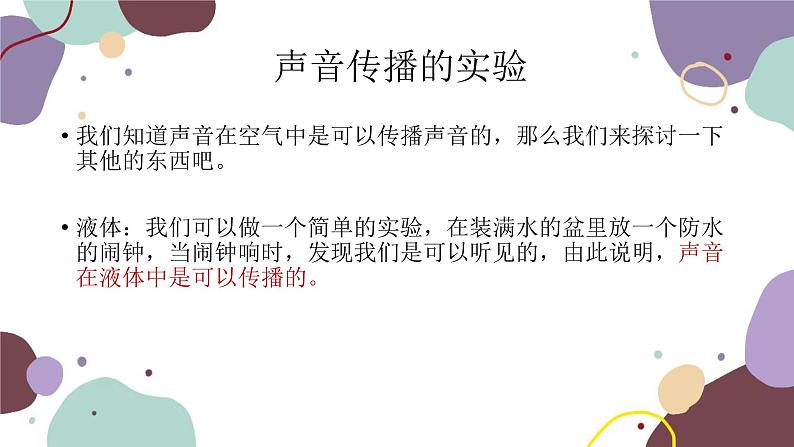 声音传播的实验

• 我们知道声音在空气中是可以传播声音的，那么我们来探讨一下其他的东西吧。

• 液体：我们可以做一个简单的实验，在装满水的盆里放一个防水的闹钟，当闹钟响时，发现我们是可以听见的，由此说明，声音在液体中是可以传播的。